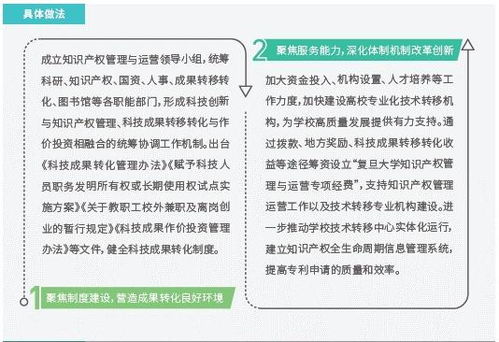 具体做法

成立知识产权管理与运营领导小组，统筹科研、知识产权、国资、人事、成果转移转化、图书馆等各职能部门，形成科技创新与知识产权管理、科技成果转移转化与作价投资相融合的统筹协调工作机制。出台《科技成果转化管理办法》《赋予科技人员职务发明所有权或长期使用权试点实施方案》《关于教职工校外兼职及离岗创业的暂行规定》《科技成果作价投资管理办法》等文件，健全科技成果转化制度。

1 聚焦制度建设，营造成果转化良好环境

2 聚焦服务能力，深化体制机制改革创新

加大资金投入、机构设置、人才培养等工作力度，加快建设高校专业化技术转移机构，为学校高质量发展提供有力支持。通过拨款、地方奖励、科技成果转移转化收益等途径筹资设立“复旦大学知识产权管理与运营专项经费”，支持知识产权管理运营工作以及技术转移专业机构建设。进一步推动学校技术转移中心实体化运行，建立知识产权全生命周期信息管理系统，提高专利申请的质量和效率。